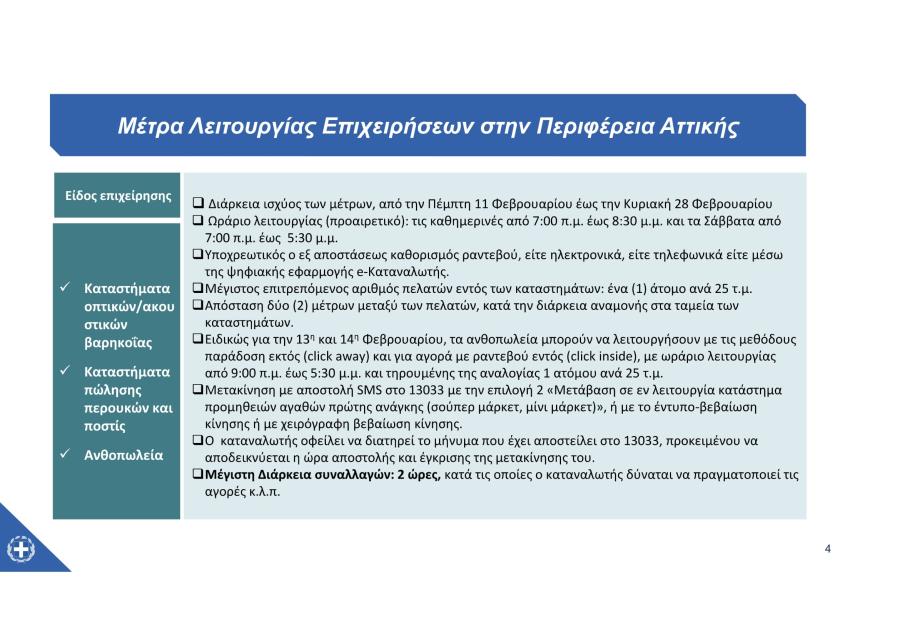 Μέτρα Λειτουργίας Επιχειρήσεων στην Περιφέρεια Αττικής

Είδος επιχείρησης

✓ Καταστήματα οπτικών/ακουστικών βαρηκοΐας

✓ Καταστήματα πώλησης περουκών και ποστίς

✓ Ανθοπωλεία

☐ Διάρκεια ισχύος των μέτρων, από την Πέμπτη 11 Φεβρουαρίου έως την Κυριακή 28 Φεβρουαρίου

☐ Ωράριο λειτουργίας (προαιρετικό): τις καθημερινές από 7:00 π.μ. έως 8:30 μ.μ. και τα Σάββατα από 7:00 π.μ. έως 5:30 μ.μ.

☐ Υποχρεωτικός ο εξ αποστάσεως καθορισμός ραντεβού, είτε ηλεκτρονικά, είτε τηλεφωνικά είτε μέσω της ψηφιακής εφαρμογής e-Καταναλωτής.

☐ Μέγιστος επιτρεπόμενος αριθμός πελατών εντός των καταστημάτων: ένα (1) άτομο ανά 25 τ.μ.

☐ Απόσταση δύο (2) μέτρων μεταξύ των πελατών, κατά την διάρκεια αναμονής στα ταμεία των καταστημάτων.

☐ Ειδικώς για την 13$^{η}$ και 14$^{η}$ Φεβρουαρίου, τα ανθοπωλεία μπορούν να λειτουργήσουν με τις μεθόδους παράδοση εκτός (click away) και για αγορά με ραντεβού εντός (click inside), με ωράριο λειτουργίας από 9:00 π.μ. έως 5:30 μ.μ. και τηρουμένης της αναλογίας 1 ατόμου ανά 25 τ.μ.

☐ Μετακίνηση με αποστολή SMS στο 13033 με την επιλογή 2 «Μετάβαση σε εν λειτουργία κατάστημα προμηθειών αγαθών πρώτης ανάγκης (σούπερ μάρκετ, μίνι μάρκετ)», ή με το έντυπο-βεβαίωση κίνησης ή με χειρόγραφη βεβαίωση κίνησης.

☐ Ο καταναλωτής οφείλει να διατηρεί το μήνυμα που έχει αποστείλει στο 13033, προκειμένου να αποδεικνύεται η ώρα αποστολής και έγκρισης της μετακίνησης του.

☐ Μέγιστη Διάρκεια συναλλαγών: 2 ώρες, κατά τις οποίες ο καταναλωτής δύναται να πραγματοποιεί τις αγορές κ.λ.π.

4